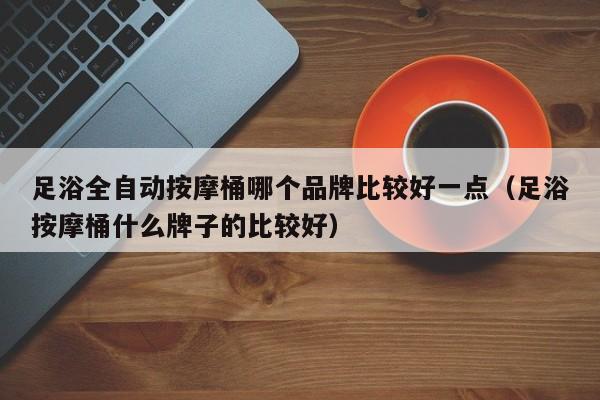 足浴全自动按摩桶哪个品牌比较好一点（足浴按摩桶什么牌子的比较好）